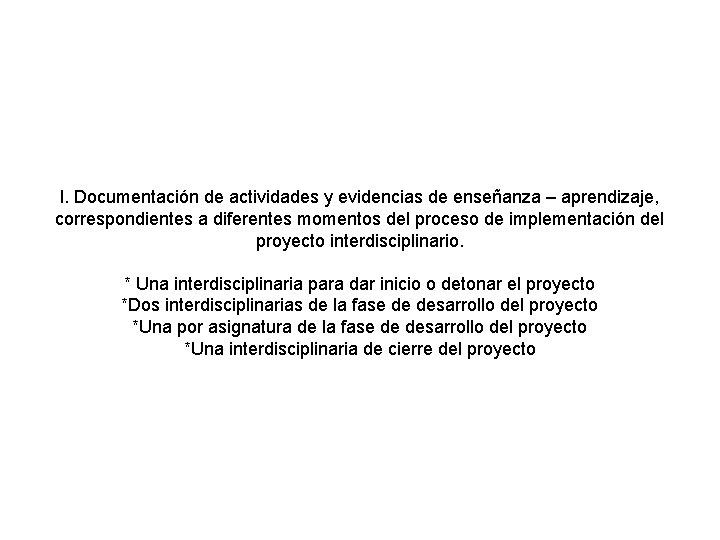 I. Documentación de actividades y evidencias de enseñanza – aprendizaje, correspondientes a diferentes momentos del proceso de implementación del proyecto interdisciplinario.

* Una interdisciplinaria para dar inicio o detonar el proyecto
*Dos interdisciplinarias de la fase de desarrollo del proyecto
*Una por asignatura de la fase de desarrollo del proyecto
*Una interdisciplinaria de cierre del proyecto